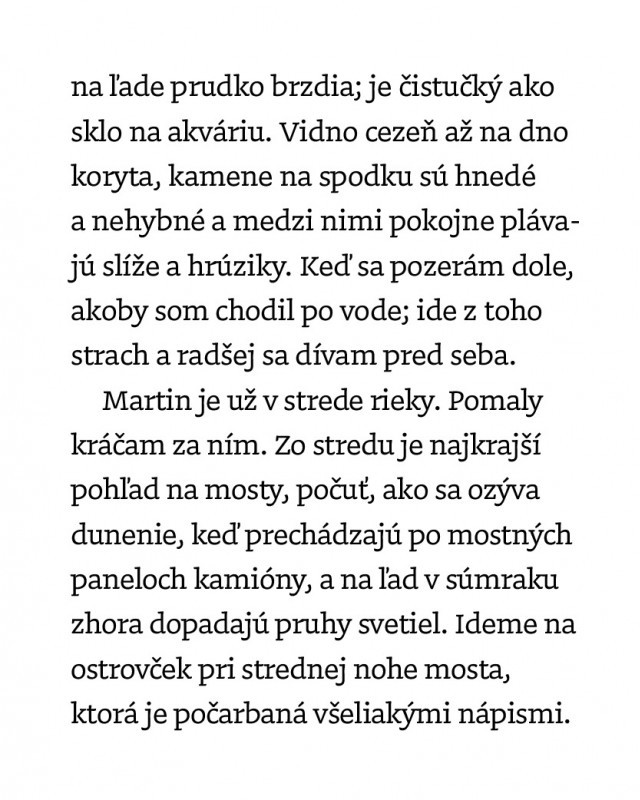 na ľade prudko brzdia; je čistučký ako sklo na akváriu. Vidno cezeň až na dno koryta, kamene na spodku sú hnedé a nehybné a medzi nimi pokojne plávajú slíže a hrúziky. Keď sa pozerám dole, akoby som chodil po vode; ide z toho strach a radšej sa dívam pred seba.

Martin je už v strede rieky. Pomaly kráčam za ním. Zo stredu je najkrajší pohľad na mosty, počuť, ako sa ozýva dunenie, keď prechádzajú po mostných paneloch kamióny, a na ľad v súmraku zhora dopadajú pruhy svetiel. Ideme na ostrovček pri strednej nohe mosta, ktorá je počarbaná všeliakými nápismi.